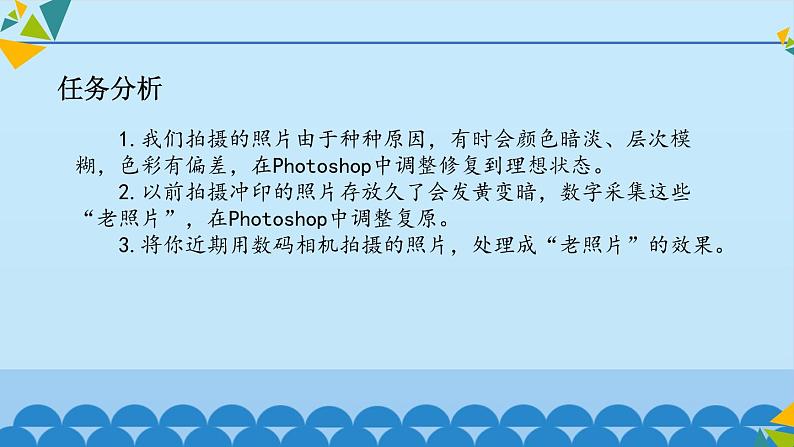 任务分析

1.我们拍摄的照片由于种种原因，有时会颜色暗淡、层次模糊，色彩有偏差，在Photoshop中调整修复到理想状态。

2.以前拍摄冲印的照片存放久了会发黄变暗，数字采集这些“老照片”，在Photoshop中调整复原。

3.将你近期用数码相机拍摄的照片，处理成“老照片”的效果。